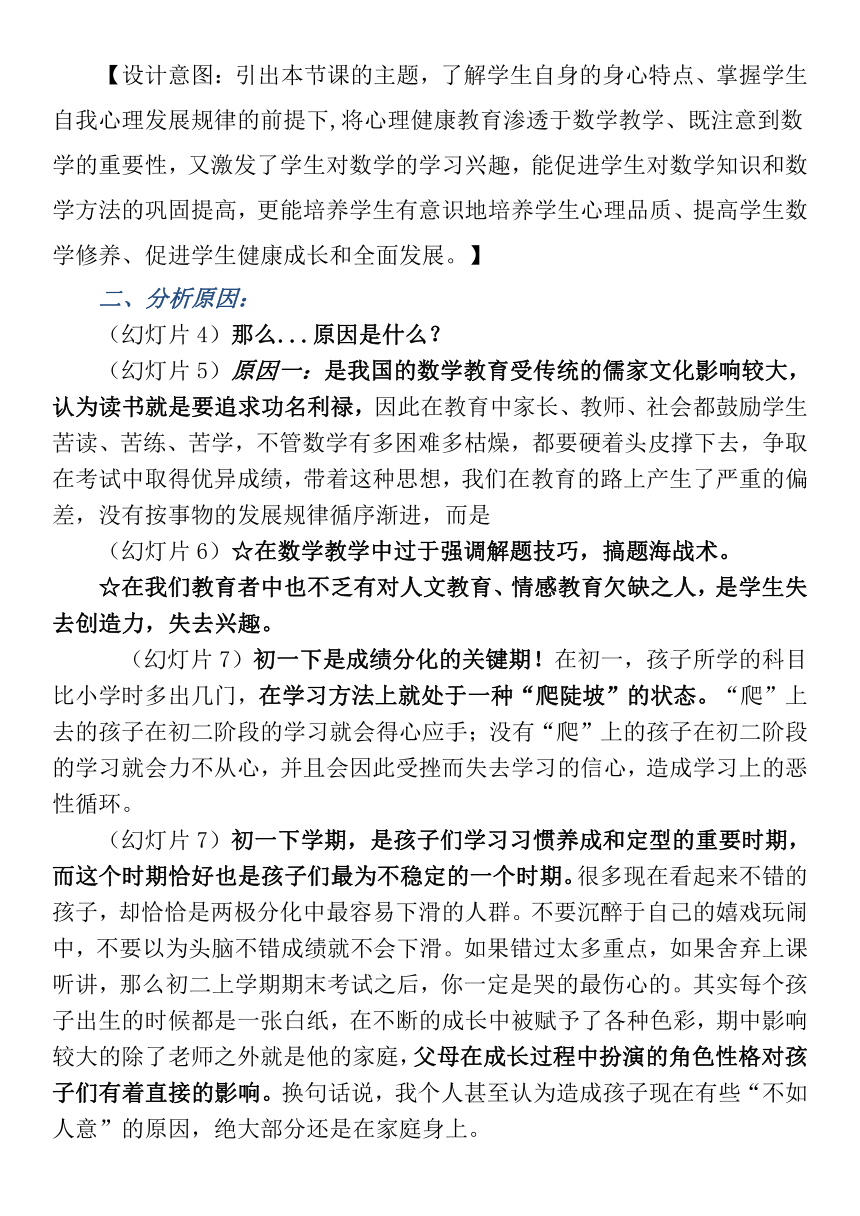 【设计意图：引出本节课的主题，了解学生自身的身心特点、掌握学生自我心理发展规律的前提下,将心理健康教育渗透于数学教学、既注意到数学的重要性，又激发了学生对数学的学习兴趣，能促进学生对数学知识和数学方法的巩固提高，更能培养学生有意识地培养学生心理品质、提高学生数学修养、促进学生健康成长和全面发展。】

二、分析原因：

（幻灯片 4）那么...原因是什么？

（幻灯片 5）原因一：是我国的数学教育受传统的儒家文化影响较大，认为读书就是要追求功名利禄，因此在教育中家长、教师、社会都鼓励学生苦读、苦练、苦学，不管数学有多困难多枯燥，都要硬着头皮撑下去，争取在考试中取得优异成绩，带着这种思想，我们在教育的路上产生了严重的偏差，没有按事物的发展规律循序渐进，而是

（幻灯片 6）☆在数学教学中过于强调解题技巧，搞题海战术。

☆在我们教育者中也不乏有对人文教育、情感教育欠缺之人，是学生失去创造力，失去兴趣。

（幻灯片 7）初一下是成绩分化的关键期！在初一，孩子所学的科目比小学时多出几门，在学习方法上就处于一种“爬陡坡”的状态。“爬”上去的孩子在初二阶段的学习就会得心应手；没有“爬”上的孩子在初二阶段的学习就会力不从心，并且会因此受挫而失去学习的信心，造成学习上的恶性循环。

（幻灯片 7）初一下学期，是孩子们学习习惯养成和定型的重要时期，而这个时期恰好也是孩子们最为不稳定的一个时期。很多现在看起来不错的孩子，却恰恰是两极分化中最容易下滑的人群。不要沉醉于自己的嬉戏玩闹中，不要以为头脑不错成绩就不会下滑。如果错过太多重点，如果舍弃上课听讲，那么初二上学期期末考试之后，你一定是哭的最伤心的。其实每个孩子出生的时候都是一张白纸，在不断的成长中被赋予了各种色彩，期中影响较大的除了老师之外就是他的家庭，父母在成长过程中扮演的角色性格对孩子们有着直接的影响。换句话说，我个人甚至认为造成孩子现在有些“不如人意”的原因，绝大部分还是在家庭身上。